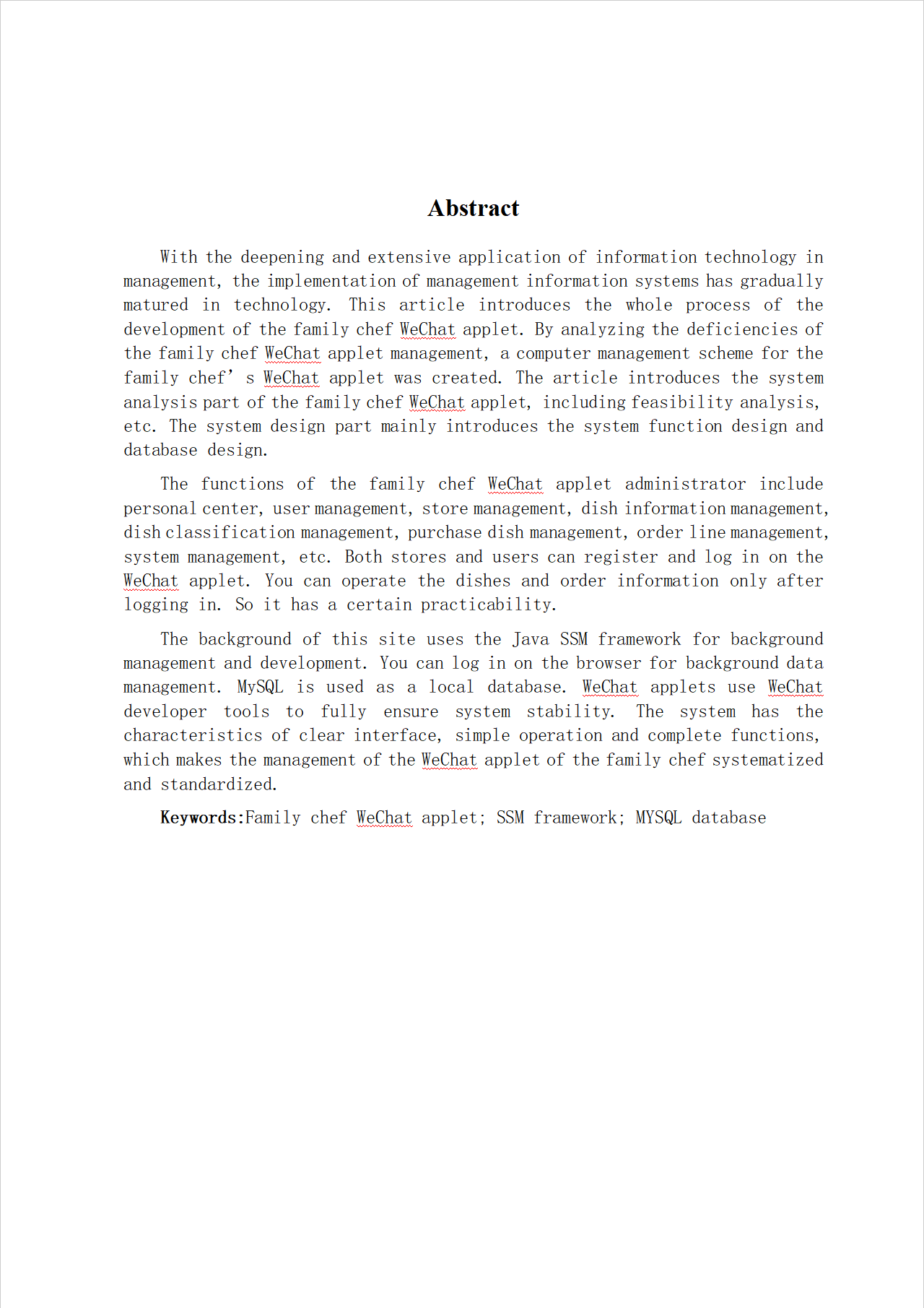 Abstract

With the deepening and extensive application of information technology in management, the implementation of management information systems has gradually matured in technology. This article introduces the whole process of the development of the family chef WeChat applet. By analyzing the deficiencies of the family chef WeChat applet management, a computer management scheme for the family chef’ s WeChat applet was created. The article introduces the system analysis part of the family chef WeChat applet, including feasibility analysis, etc. The system design part mainly introduces the system function design and database design.

The functions of the family chef WeChat applet administrator include personal center, user management, store management, dish information management, dish classification management, purchase dish management, order line management, system management, etc. Both stores and users can register and log in on the WeChat applet. You can operate the dishes and order information only after logging in. So it has a certain practicability.

The background of this site uses the Java SSM framework for background management and development. You can log in on the browser for background data management. MySQL is used as a local database. WeChat applets use WeChat developer tools to fully ensure system stability. The system has the characteristics of clear interface, simple operation and complete functions, which makes the management of the WeChat applet of the family chef systematized and standardized.

Keywords:Family chef WeChat applet; SSM framework; MYSQL database